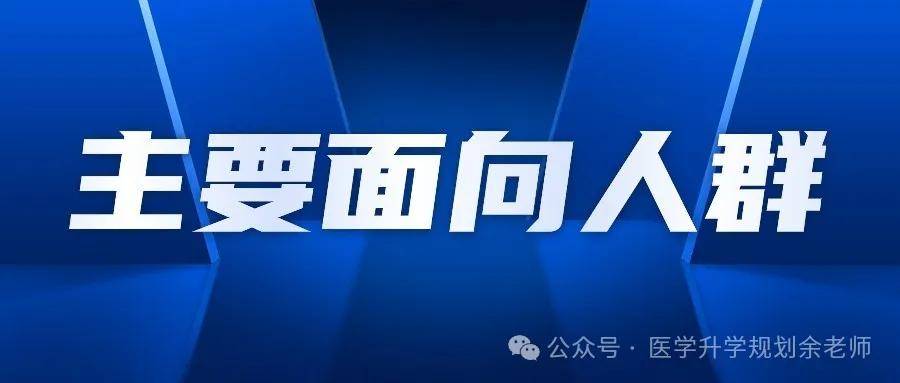 主要面向人群

公众号 · 医学升学规划余老师